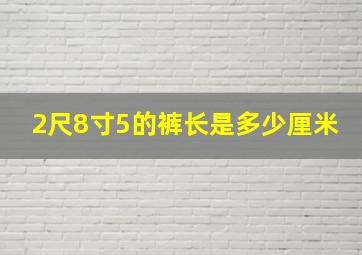 2尺8寸5的裤长是多少厘米